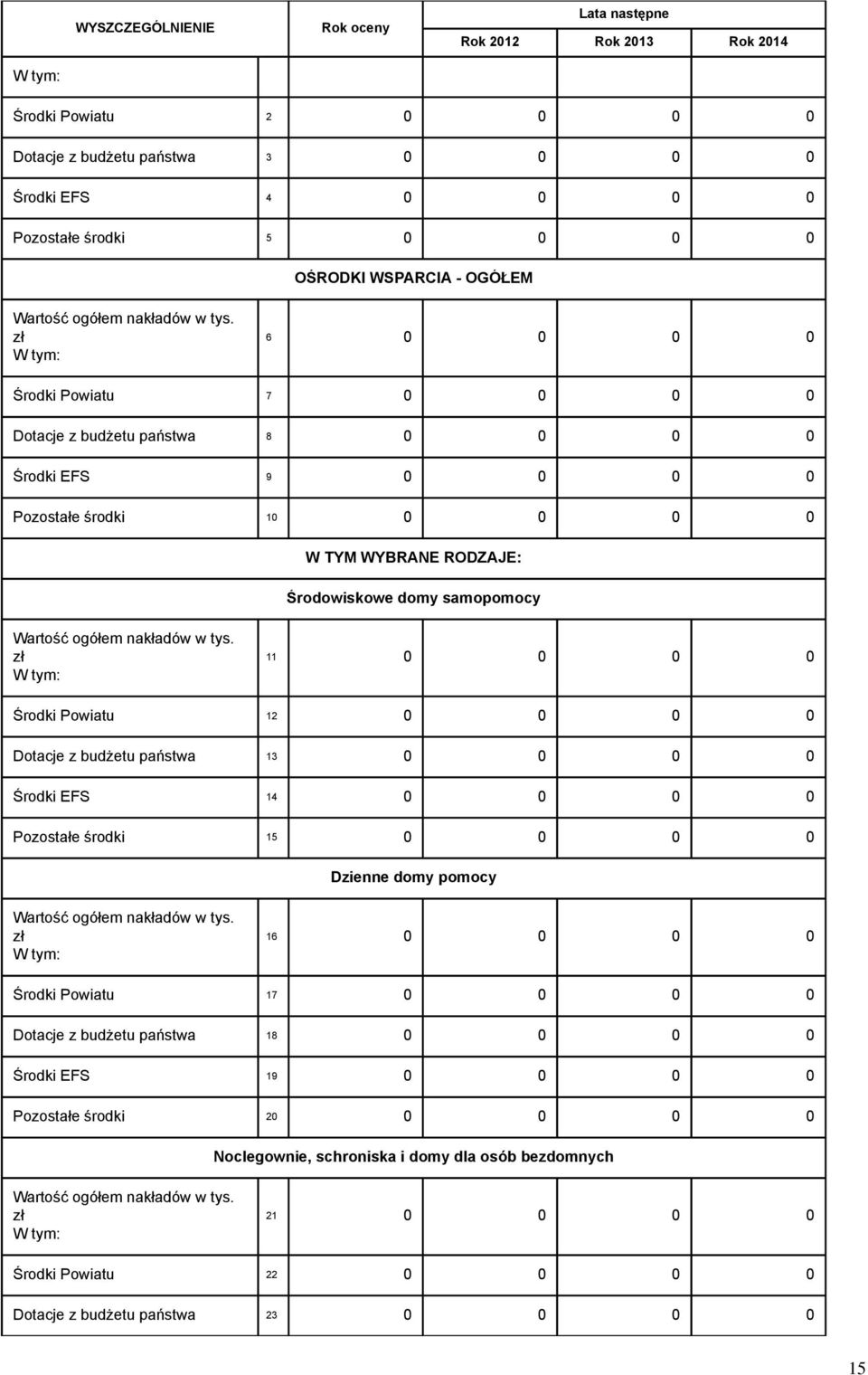 | WYSZCZEGÓLNIENIE | | Rok oceny | Lata następne | | |
|---|---|---|---|---|---|
| | | | Rok 2012 | Rok 2013 | Rok 2014 |
| W tym: | | | | | |
| Środki Powiatu | 2 | 0 | 0 | 0 | 0 |
| Dotacje z budżetu państwa | 3 | 0 | 0 | 0 | 0 |
| Środki EFS | 4 | 0 | 0 | 0 | 0 |
| Pozostałe środki | 5 | 0 | 0 | 0 | 0 |
| OŚRODKI WSPARCIA - OGÓŁEM | | | | | |
| Wartość ogółem nakładów w tys. zł W tym: | 6 | 0 | 0 | 0 | 0 |
| Środki Powiatu | 7 | 0 | 0 | 0 | 0 |
| Dotacje z budżetu państwa | 8 | 0 | 0 | 0 | 0 |
| Środki EFS | 9 | 0 | 0 | 0 | 0 |
| Pozostałe środki | 10 | 0 | 0 | 0 | 0 |
| W TYM WYBRANE RODZAJE: | | | | | |
| Środowiskowe domy samopomocy | | | | | |
| Wartość ogółem nakładów w tys. zł W tym: | 11 | 0 | 0 | 0 | 0 |
| Środki Powiatu | 12 | 0 | 0 | 0 | 0 |
| Dotacje z budżetu państwa | 13 | 0 | 0 | 0 | 0 |
| Środki EFS | 14 | 0 | 0 | 0 | 0 |
| Pozostałe środki | 15 | 0 | 0 | 0 | 0 |
| Dzienne domy pomocy | | | | | |
| Wartość ogółem nakładów w tys. zł W tym: | 16 | 0 | 0 | 0 | 0 |
| Środki Powiatu | 17 | 0 | 0 | 0 | 0 |
| Dotacje z budżetu państwa | 18 | 0 | 0 | 0 | 0 |
| Środki EFS | 19 | 0 | 0 | 0 | 0 |
| Pozostałe środki | 20 | 0 | 0 | 0 | 0 |
| Noclegownie, schroniska i domy dla osób bezdomnych | | | | | |
| Wartość ogółem nakładów w tys. zł W tym: | 21 | 0 | 0 | 0 | 0 |
| Środki Powiatu | 22 | 0 | 0 | 0 | 0 |
| Dotacje z budżetu państwa | 23 | 0 | 0 | 0 | 0 |

15